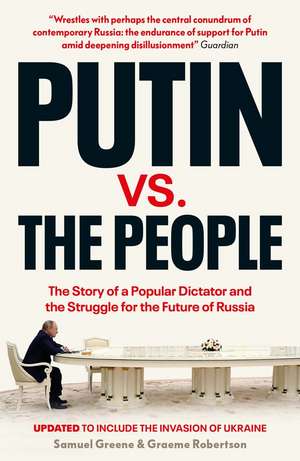 "Wrestles with perhaps the central conundrum of contemporary Russia: the endurance of support for Putin amid deepening disillusionment" Guardian

PUTIN
VS.
THE PEOPLE

The Story of a Popular Dictator and the Struggle for the Future of Russia

UPDATED TO INCLUDE THE INVASION OF UKRAINE

Samuel Greene & Graeme Robertson